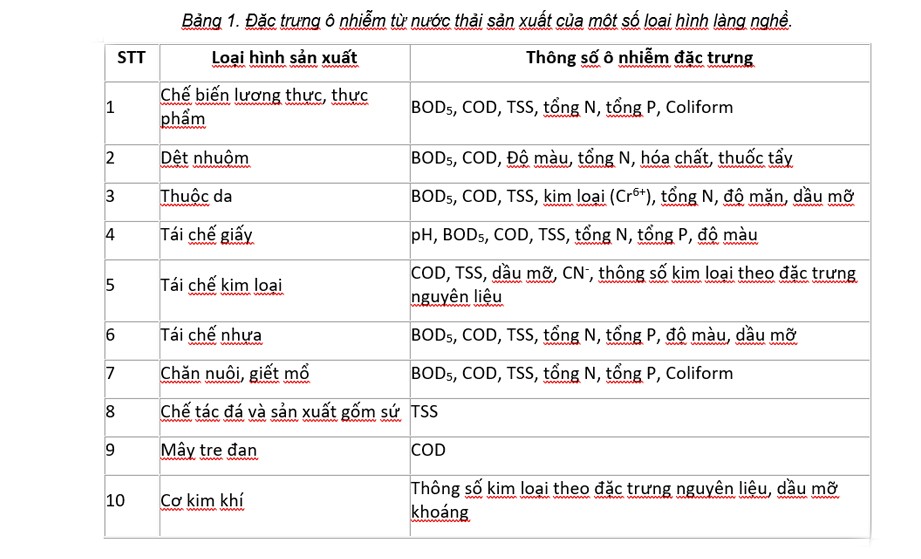 Bảng 1. Đặc trưng ô nhiễm từ nước thải sản xuất của một số loại hình làng nghề.

| STT | Loại hình sản xuất | Thông số ô nhiễm đặc trưng |
|---|---|---|
| 1 | Chế biến lương thực, thực phẩm | $BOD_5$, COD, TSS, tổng N, tổng P, Coliform |
| 2 | Dệt nhuộm | $BOD_5$, COD, Độ màu, tổng N, hóa chất, thuốc tẩy |
| 3 | Thuộc da | $BOD_5$, COD, TSS, kim loại ($Cr^{6+}$), tổng N, độ mặn, dầu mỡ |
| 4 | Tái chế giấy | pH, $BOD_5$, COD, TSS, tổng N, tổng P, độ màu |
| 5 | Tái chế kim loại | COD, TSS, dầu mỡ, $CN^-$, thông số kim loại theo đặc trưng nguyên liệu |
| 6 | Tái chế nhựa | $BOD_5$, COD, TSS, tổng N, tổng P, độ màu, dầu mỡ |
| 7 | Chăn nuôi, giết mổ | $BOD_5$, COD, TSS, tổng N, tổng P, Coliform |
| 8 | Chế tác đá và sản xuất gốm sứ | TSS |
| 9 | Mây tre đan | COD |
| 10 | Cơ kim khí | Thông số kim loại theo đặc trưng nguyên liệu, dầu mỡ khoáng |